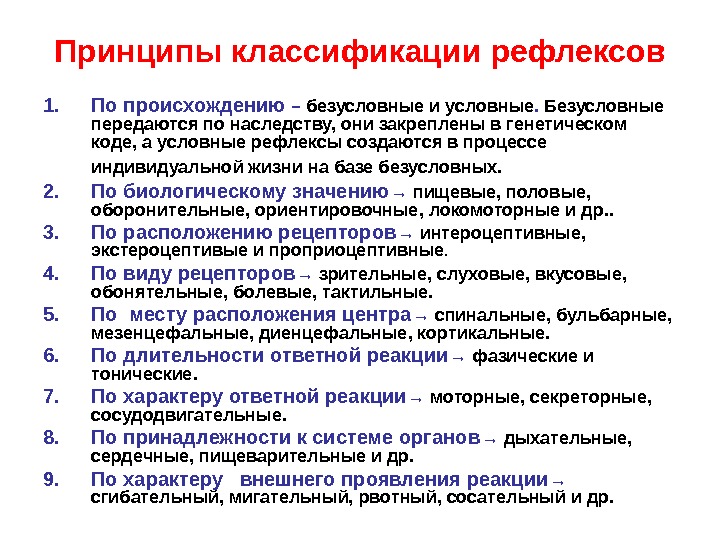 Принципы классификации рефлексов

1. По происхождению – безусловные и условные. Безусловные передаются по наследству, они закреплены в генетическом коде, а условные рефлексы создаются в процессе индивидуальной жизни на базе безусловных.
2. По биологическому значению → пищевые, половые, оборонительные, ориентировочные, локомоторные и др..
3. По расположению рецепторов → интероцептивные, экстероцептивые и проприоцептивные.
4. По виду рецепторов → зрительные, слуховые, вкусовые, обонятельные, болевые, тактильные.
5. По месту расположения центра → спинальные, бульбарные, мезенцефальные, диенцефальные, кортикальные.
6. По длительности ответной реакции → фазические и тонические.
7. По характеру ответной реакции → моторные, секреторные, сосудодвигательные.
8. По принадлежности к системе органов → дыхательные, сердечные, пищеварительные и др.
9. По характеру внешнего проявления реакции → сгибательный, мигательный, рвотный, сосательный и др.